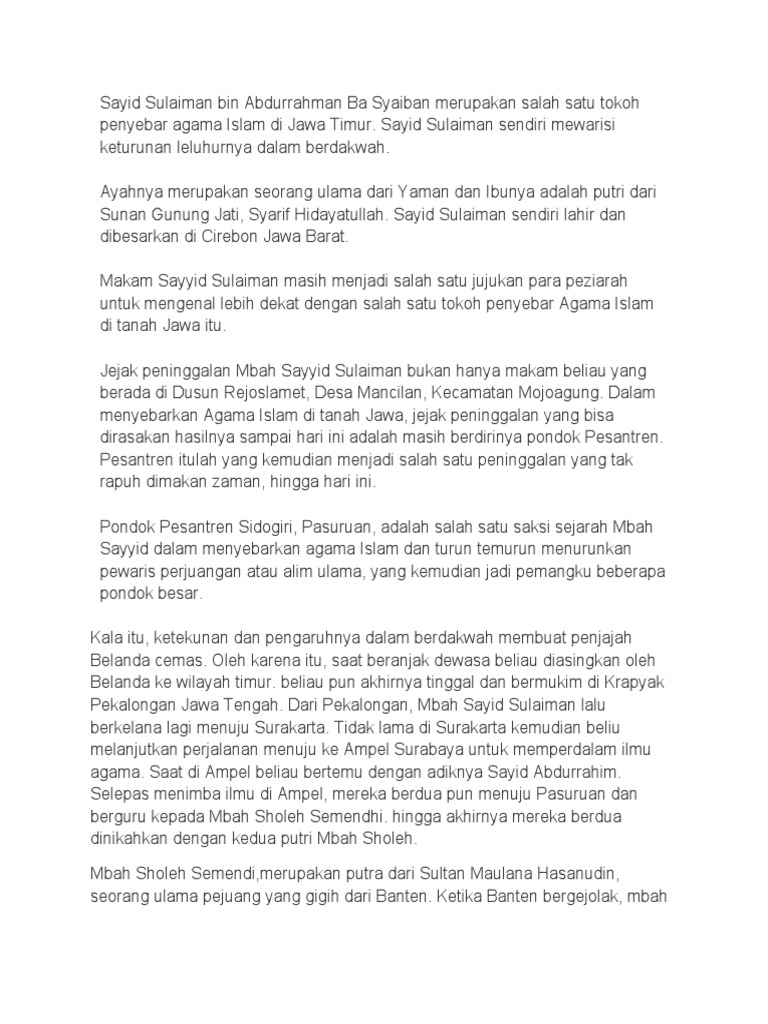 Sayid Sulaiman bin Abdurrahman Ba Syaiban merupakan salah satu tokoh penyebar agama Islam di Jawa Timur. Sayid Sulaiman sendiri mewarisi keturunan leluhurnya dalam berdakwah.

Ayahnya merupakan seorang ulama dari Yaman dan Ibunya adalah putri dari Sunan Gunung Jati, Syarif Hidayatullah. Sayid Sulaiman sendiri lahir dan dibesarkan di Cirebon Jawa Barat.

Makam Sayyid Sulaiman masih menjadi salah satu jujukan para peziarah untuk mengenal lebih dekat dengan salah satu tokoh penyebar Agama Islam di tanah Jawa itu.

Jejak peninggalan Mbah Sayyid Sulaiman bukan hanya makam beliau yang berada di Dusun Rejoslamet, Desa Mancilan, Kecamatan Mojoagung. Dalam menyebarkan Agama Islam di tanah Jawa, jejak peninggalan yang bisa dirasakan hasilnya sampai hari ini adalah masih berdirinya pondok Pesantren. Pesantren itulah yang kemudian menjadi salah satu peninggalan yang tak rapuh dimakan zaman, hingga hari ini.

Pondok Pesantren Sidogiri, Pasuruan, adalah salah satu saksi sejarah Mbah Sayyid dalam menyebarkan agama Islam dan turun temurun menurunkan pewaris perjuangan atau alim ulama, yang kemudian jadi pemangku beberapa pondok besar.

Kala itu, ketekunan dan pengaruhnya dalam berdakwah membuat penjajah Belanda cemas. Oleh karena itu, saat beranjak dewasa beliau diasingkan oleh Belanda ke wilayah timur. beliau pun akhirnya tinggal dan bermukim di Krapyak Pekalongan Jawa Tengah. Dari Pekalongan, Mbah Sayid Sulaiman lalu berkelana lagi menuju Surakarta. Tidak lama di Surakarta kemudian beliu melanjutkan perjalanan menuju ke Ampel Surabaya untuk memperdalam ilmu agama. Saat di Ampel beliau bertemu dengan adiknya Sayid Abdurrahim. Selepas menimba ilmu di Ampel, mereka berdua pun menuju Pasuruan dan berguru kepada Mbah Sholeh Semendhi. hingga akhirnya mereka berdua dinikahkan dengan kedua putri Mbah Sholeh.

Mbah Sholeh Semendi,merupakan putra dari Sultan Maulana Hasanudin, seorang ulama pejuang yang gigih dari Banten. Ketika Banten bergejolak, mbah